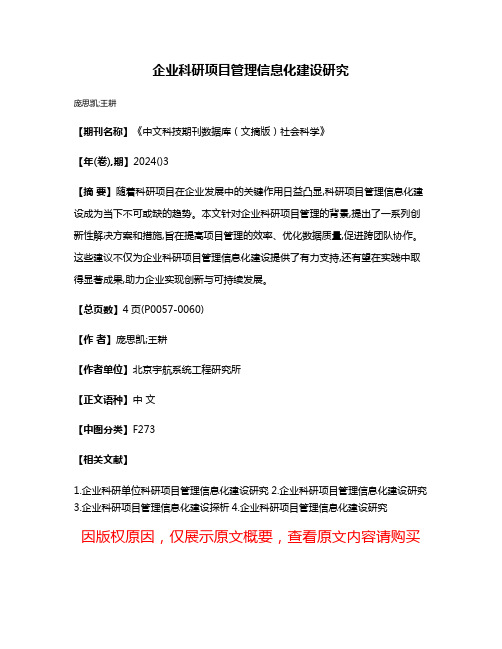 企业科研项目管理信息化建设研究

庞思凯;王耕

【期刊名称】《中文科技期刊数据库（文摘版）社会科学》

【年(卷),期】2024()3

【摘 要】随着科研项目在企业发展中的关键作用日益凸显,科研项目管理信息化建设成为当下不可或缺的趋势。本文针对企业科研项目管理的背景,提出了一系列创新性解决方案和措施,旨在提高项目管理的效率、优化数据质量,促进跨团队协作。这些建议不仅为企业科研项目管理信息化建设提供了有力支持,还有望在实践中取得显著成果,助力企业实现创新与可持续发展。

【总页数】4页(P0057-0060)

【作 者】庞思凯;王耕

【作者单位】北京宇航系统工程研究所

【正文语种】中 文

【中图分类】F273

【相关文献】

1.企业科研单位科研项目管理信息化建设研究 2.企业科研项目管理信息化建设研究 3.企业科研项目管理信息化建设探析 4.企业科研项目管理信息化建设研究

因版权原因，仅展示原文概要，查看原文内容请购买